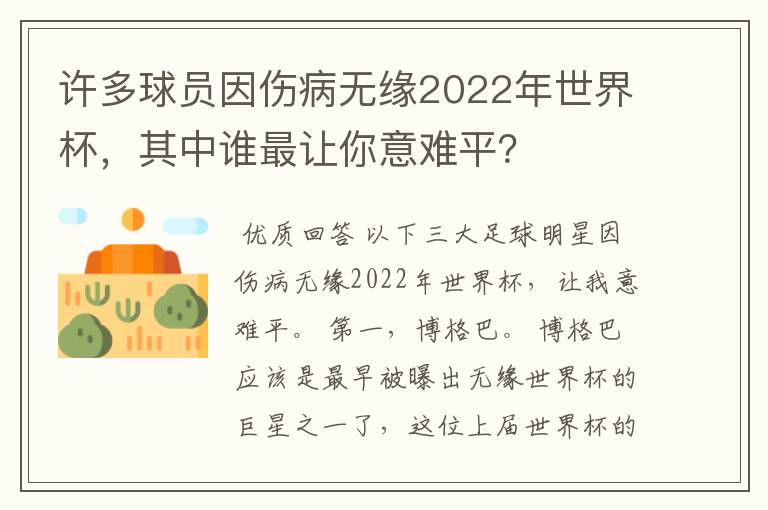 许多球员因伤病无缘2022年世界杯，其中谁最让你意难平?

优质回答 以下三大足球明星因伤病无缘2022年世界杯，让我意难平。 第一，博格巴。 博格巴应该是最早被曝出无缘世界杯的巨星之一了，这位上届世界杯的